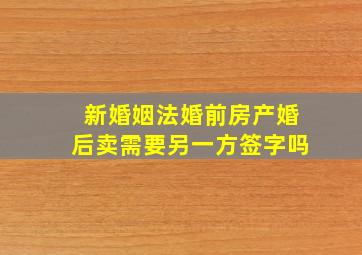 新婚姻法婚前房产婚后卖需要另一方签字吗